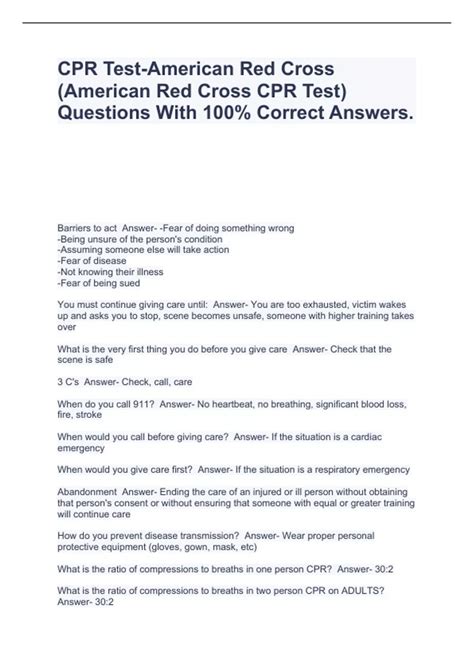 CPR Test-American Red Cross (American Red Cross CPR Test) Questions With 100% Correct Answers.

Barriers to act Answer- -Fear of doing something wrong
-Being unsure of the person's condition
-Assuming someone else will take action
-Fear of disease
-Not knowing their illness
-Fear of being sued

You must continue giving care until: Answer- You are too exhausted, victim wakes up and asks you to stop, scene becomes unsafe, someone with higher training takes over

What is the very first thing you do before you give care Answer- Check that the scene is safe

3 C's Answer- Check, call, care

When do you call 911? Answer- No heartbeat, no breathing, significant blood loss, fire, stroke

When would you call before giving care? Answer- If the situation is a cardiac emergency

When would you give care first? Answer- If the situation is a respiratory emergency

Abandonment Answer- Ending the care of an injured or ill person without obtaining that person's consent or without ensuring that someone with equal or greater training will continue care

How do you prevent disease transmission? Answer- Wear proper personal protective equipment (gloves, gown, mask, etc)

What is the ratio of compressions to breaths in one person CPR? Answer- 30:2

What is the ratio of compressions to breaths in two person CPR on ADULTS? Answer- 30:2